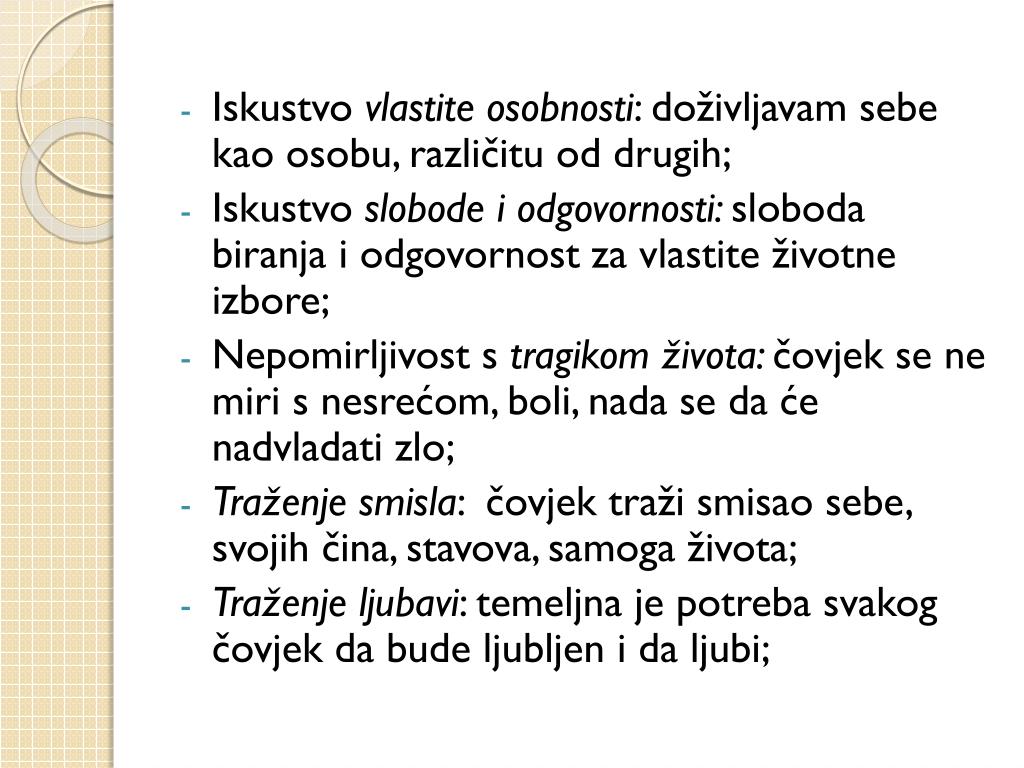 - Iskustvo vlastite osobnosti: doživljavam sebe kao osobu, različitu od drugih;
- Iskustvo slobode i odgovornosti: sloboda biranja i odgovornost za vlastite životne izbore;
- Nepomirljivost s tragikom života: čovjek se ne miri s nesrećom, boli, nada se da će nadvladati zlo;
- Traženje smisla: čovjek traži smisao sebe, svojih čina, stavova, samoga života;
- Traženje ljubavi: temeljna je potreba svakog čovjek da bude ljubljen i da ljubi;